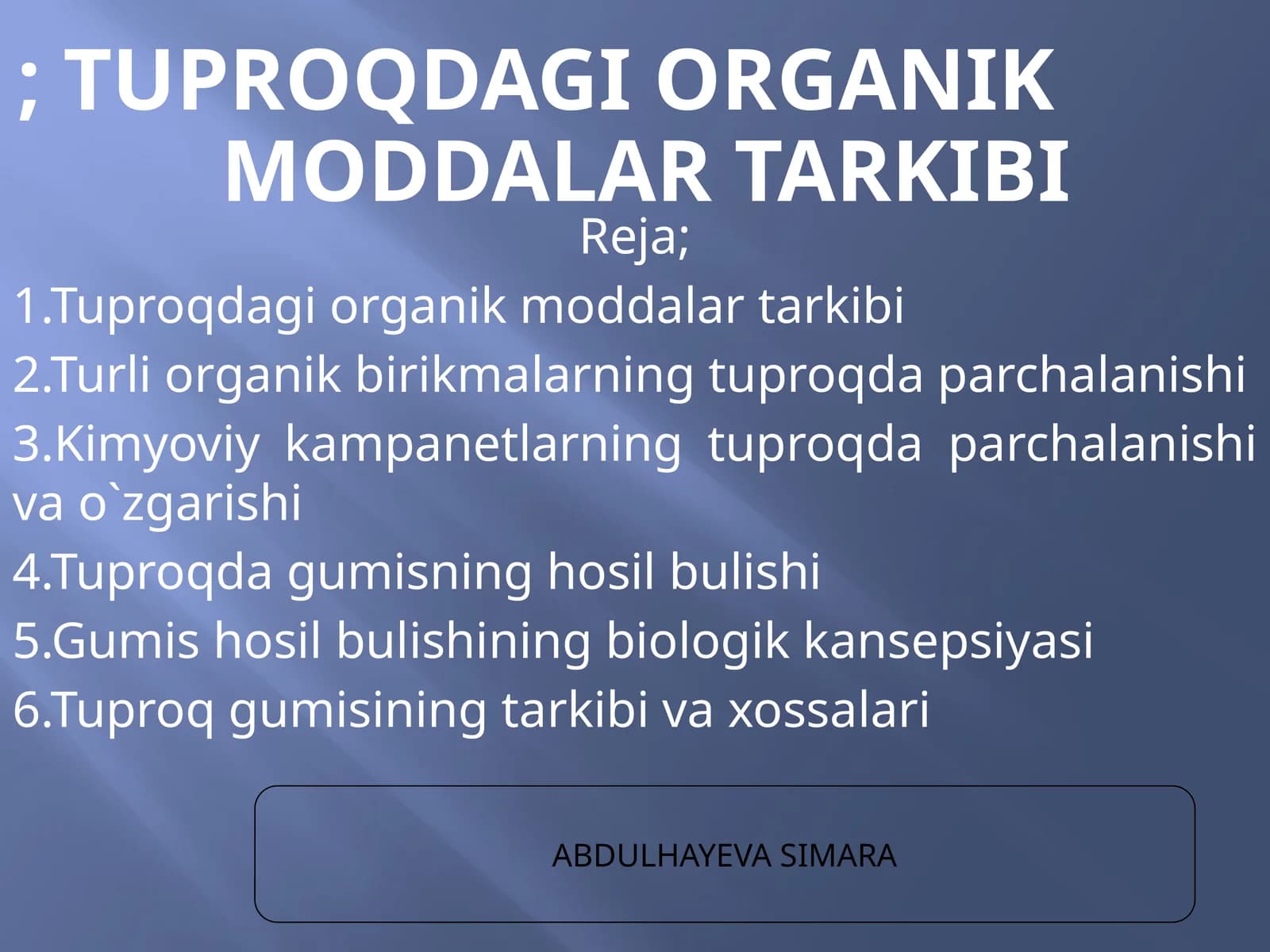 ; TUPROQDAGI ORGANIK MODDALAR TARKIBI

Reja;

1.Tuproqdagi organik moddalar tarkibi

2.Turli organik birikmalarning tuproqda parchalanishi

3.Kimyoviy kampanetlarning tuproqda parchalanishi va o`zgarishi

4.Tuproqda gumisning hosil bulishi

5.Gumis hosil bulishining biologik kansepsiyasi

6.Tuproq gumisining tarkibi va xossalari

ABDULHAYEVA SIMARA